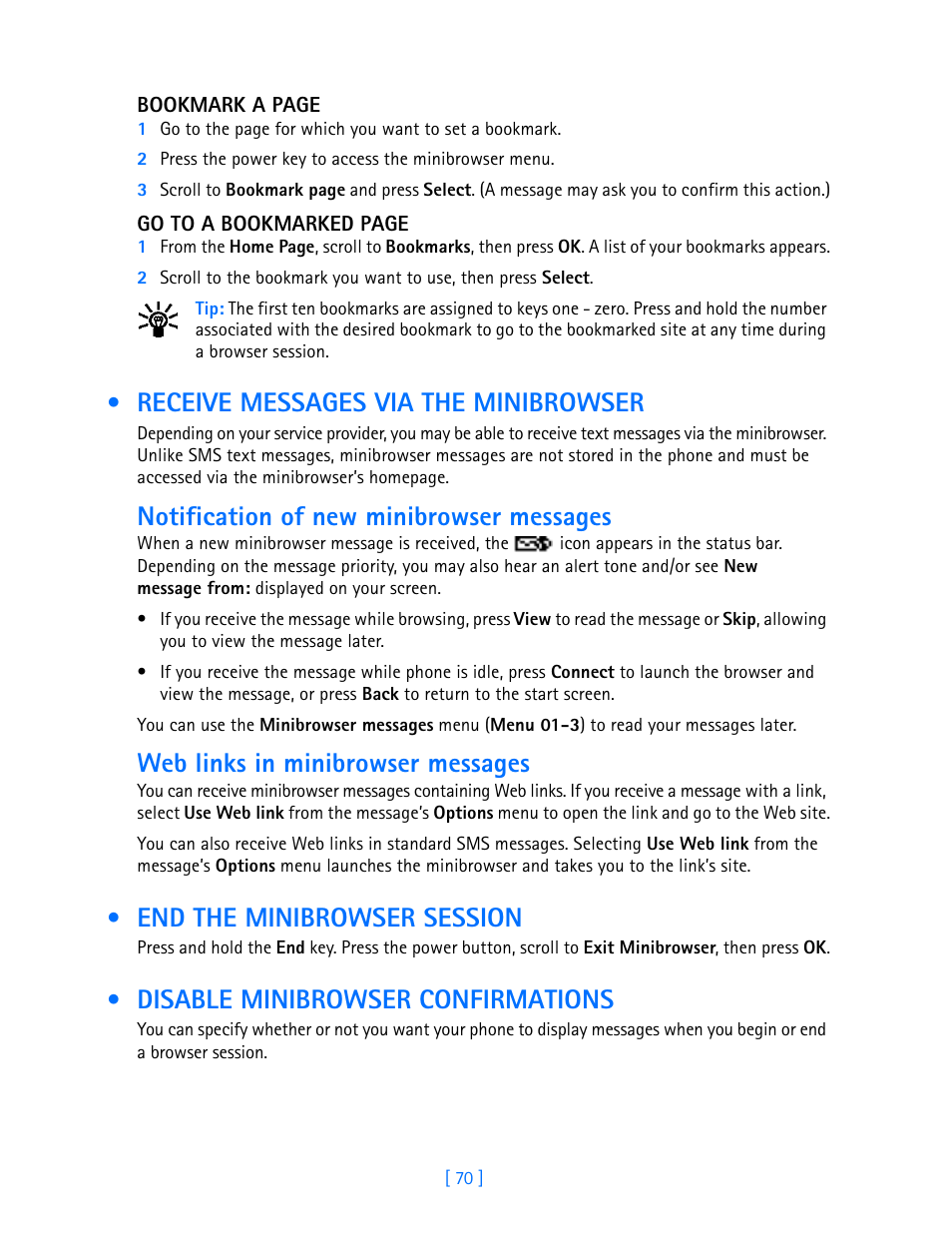 BOOKMARK A PAGE

1 Go to the page for which you want to set a bookmark.

2 Press the power key to access the minibrowser menu.

3 Scroll to Bookmark page and press Select. (A message may ask you to confirm this action.)

GO TO A BOOKMARKED PAGE

1 From the Home Page, scroll to Bookmarks, then press OK. A list of your bookmarks appears.

2 Scroll to the bookmark you want to use, then press Select.

Tip: The first ten bookmarks are assigned to keys one - zero. Press and hold the number associated with the desired bookmark to go to the bookmarked site at any time during a browser session.

• RECEIVE MESSAGES VIA THE MINIBROWSER

Depending on your service provider, you may be able to receive text messages via the minibrowser. Unlike SMS text messages, minibrowser messages are not stored in the phone and must be accessed via the minibrowser's homepage.

Notification of new minibrowser messages

When a new minibrowser message is received, the icon appears in the status bar. Depending on the message priority, you may also hear an alert tone and/or see New message from: displayed on your screen.

• If you receive the message while browsing, press View to read the message or Skip, allowing you to view the message later.

• If you receive the message while phone is idle, press Connect to launch the browser and view the message, or press Back to return to the start screen.

You can use the Minibrowser messages menu (Menu 01-3) to read your messages later.

Web links in minibrowser messages

You can receive minibrowser messages containing Web links. If you receive a message with a link, select Use Web link from the message's Options menu to open the link and go to the Web site.

You can also receive Web links in standard SMS messages. Selecting Use Web link from the message's Options menu launches the minibrowser and takes you to the link's site.

• END THE MINIBROWSER SESSION

Press and hold the End key. Press the power button, scroll to Exit Minibrowser, then press OK.

• DISABLE MINIBROWSER CONFIRMATIONS

You can specify whether or not you want your phone to display messages when you begin or end a browser session.

[ 70 ]